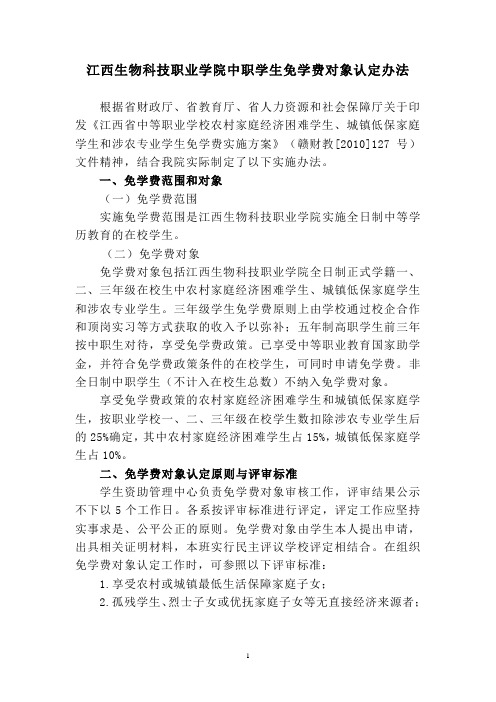 江西生物科技职业学院中职学生免学费对象认定办法

根据省财政厅、省教育厅、省人力资源和社会保障厅关于印发《江西省中等职业学校农村家庭经济困难学生、城镇低保家庭学生和涉农专业学生免学费实施方案》（赣财教[2010]127 号）文件精神，结合我院实际制定了以下实施办法。

一、免学费范围和对象

（一）免学费范围

实施免学费范围是江西生物科技职业学院实施全日制中等学历教育的在校学生。

（二）免学费对象

免学费对象包括江西生物科技职业学院全日制正式学籍一、二、三年级在校生中农村家庭经济困难学生、城镇低保家庭学生和涉农专业学生。三年级学生免学费原则上由学校通过校企合作和顶岗实习等方式获取的收入予以弥补；五年制高职学生前三年按中职生对待，享受免学费政策。已享受中等职业教育国家助学金，并符合免学费政策条件的在校学生，可同时申请免学费。非全日制中职学生（不计入在校生总数）不纳入免学费对象。

享受免学费政策的农村家庭经济困难学生和城镇低保家庭学生，按职业学校一、二、三年级在校学生数扣除涉农专业学生后的 25%确定，其中农村家庭经济困难学生占 15%，城镇低保家庭学生占 10%。

二、免学费对象认定原则与评审标准

学生资助管理中心负责免学费对象审核工作，评审结果公示不下以 5 个工作日。各系按评审标准进行评定，评定工作应坚持实事求是、公平公正的原则。免学费对象由学生本人提出申请，出具相关证明材料，本班实行民主评议学校评定相结合。在组织免学费对象认定工作时，可参照以下评审标准：

1.享受农村或城镇最低生活保障家庭子女；

2.孤残学生、烈士子女或优抚家庭子女等无直接经济来源者；

1